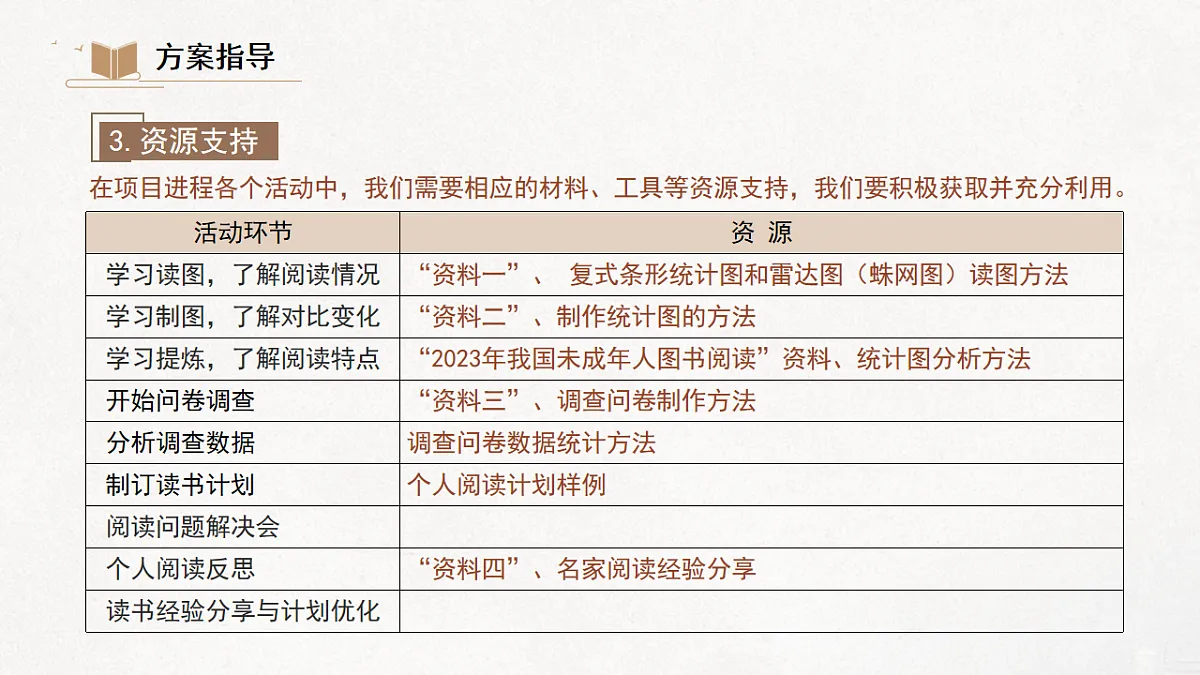 方案指导

3. 资源支持

在项目进程各个活动中，我们需要相应的材料、工具等资源支持，我们要积极获取并充分利用。

| 活动环节 | 资 源 |
|---|---|
| 学习读图，了解阅读情况 | “资料一”、 复式条形统计图和雷达图（蛛网图）读图方法 |
| 学习制图，了解对比变化 | “资料二”、制作统计图的方法 |
| 学习提炼，了解阅读特点 | “2023年我国未成年人图书阅读”资料、统计图分析方法 |
| 开始问卷调查 | “资料三”、调查问卷制作方法 |
| 分析调查数据 | 调查问卷数据统计方法 |
| 制订读书计划 | 个人阅读计划样例 |
| 阅读问题解决会 | |
| 个人阅读反思 | “资料四”、名家阅读经验分享 |
| 读书经验分享与计划优化 | |